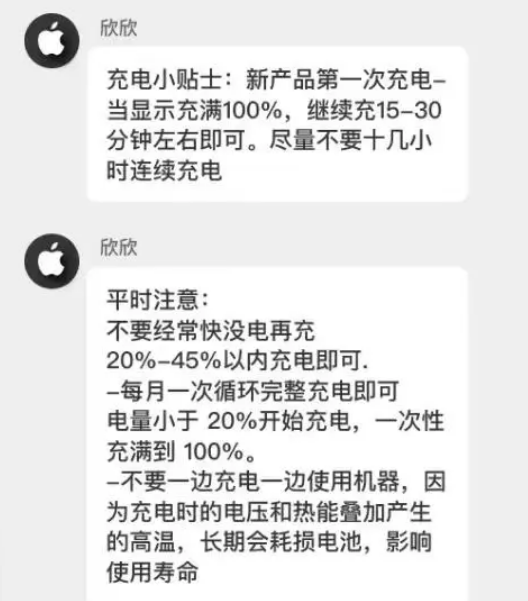 欣欣

充电小贴士：新产品第一次充电–当显示充满100%，继续充15–30分钟左右即可。尽量不要十几小时连续充电

欣欣

平时注意：
不要经常快没电再充
20%–45%以内充电即可.
–每月一次循环完整充电即可
电量小于 20%开始充电，一次性充满到 100%。
–不要一边充电一边使用机器，因为充电时的电压和热能叠加产生的高温，长期会耗损电池，影响使用寿命